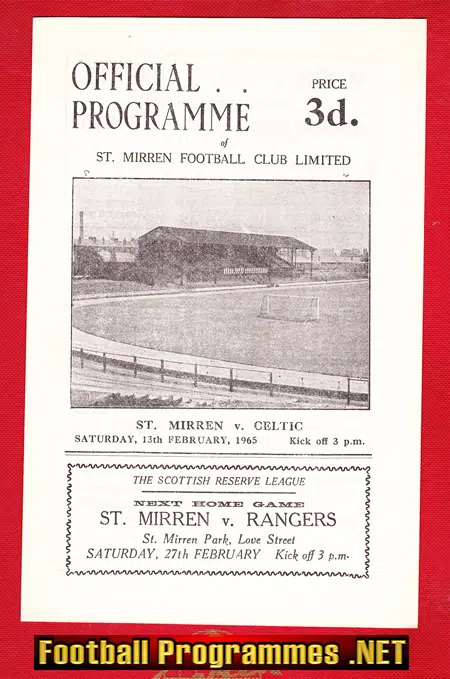 OFFICIAL . .
PROGRAMME

PRICE
3d.

of
ST. MIRREN FOOTBALL CLUB LIMITED

ST. MIRREN v. CELTIC
SATURDAY, 13th FEBRUARY, 1965 Kick off 3 p.m.

THE SCOTTISH RESERVE LEAGUE
NEXT HOME GAME
ST. MIRREN v. RANGERS
St. Mirren Park, Love Street
SATURDAY, 27th FEBRUARY Kick off 3 p.m.

Football Programmes .NET